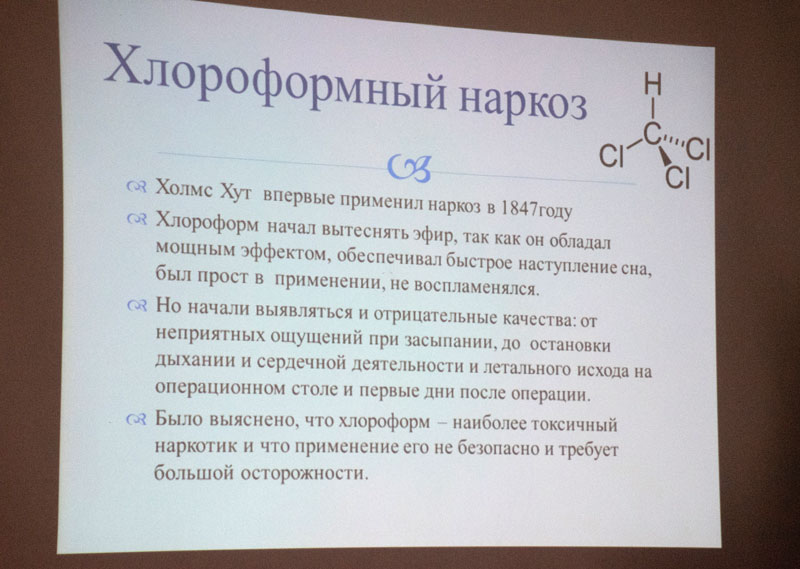 Хлороформный наркоз

H
C
Cl Cl
Cl

Холмс Хут впервые применил наркоз в 1847году

Хлороформ начал вытеснять эфир, так как он обладал мощным эффектом, обеспечивал быстрое наступление сна, был прост в применении, не воспламенялся.

Но начали выявляться и отрицательные качества: от неприятных ощущений при засыпании, до остановки дыхании и сердечной деятельности и летального исхода на операционном столе и первые дни после операции.

Было выяснено, что хлороформ – наиболее токсичный наркотик и что применение его не безопасно и требует большой осторожности.